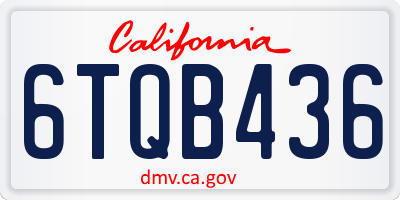 California

6TQB436

dmv.ca.gov